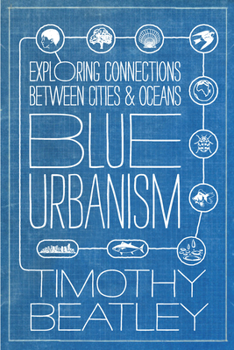 EXPLORING CONNECTIONS BETWEEN CITIES & OCEANS

BLUE URBANISM

TIMOTHY BEATLEY